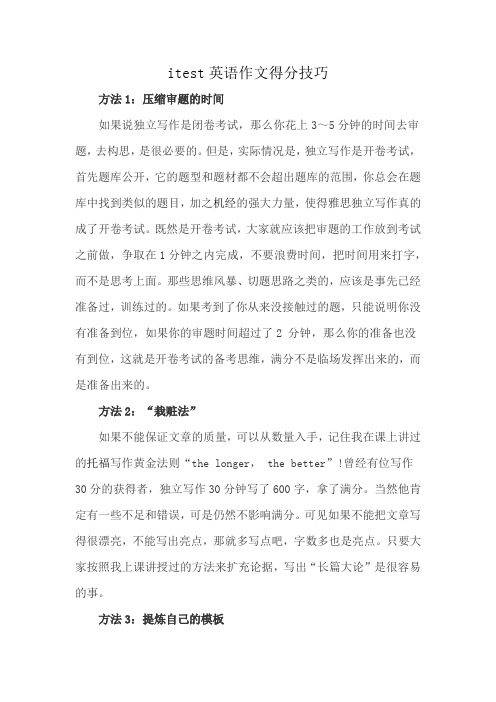 itest 英语作文得分技巧

方法 1：压缩审题的时间

如果说独立写作是闭卷考试，那么你花上 3～5 分钟的时间去审题，去构思，是很必要的。但是，实际情况是，独立写作是开卷考试，首先题库公开，它的题型和题材都不会超出题库的范围，你总会在题库中找到类似的题目，加之机经的强大力量，使得雅思独立写作真的成了开卷考试。既然是开卷考试，大家就应该把审题的工作放到考试之前做，争取在 1 分钟之内完成，不要浪费时间，把时间用来打字，而不是思考上面。那些思维风暴、切题思路之类的，应该是事先已经准备过，训练过的。如果考到了你从来没接触过的题，只能说明你没有准备到位，如果你的审题时间超过了 2 分钟，那么你的准备也没有到位，这就是开卷考试的备考思维，满分不是临场发挥出来的，而是准备出来的。

方法 2：“栽赃法”

如果不能保证文章的质量，可以从数量入手，记住我在课上讲过的托福写作黄金法则“the longer， the better”!曾经有位写作 30 分的获得者，独立写作 30 分钟写了 600 字，拿了满分。当然他肯定有一些不足和错误，可是仍然不影响满分。可见如果不能把文章写得很漂亮，不能写出亮点，那就多写点吧，字数多也是亮点。只要大家按照我上课讲授过的方法来扩充论据，写出“长篇大论”是很容易的事。

方法 3：提炼自己的模板